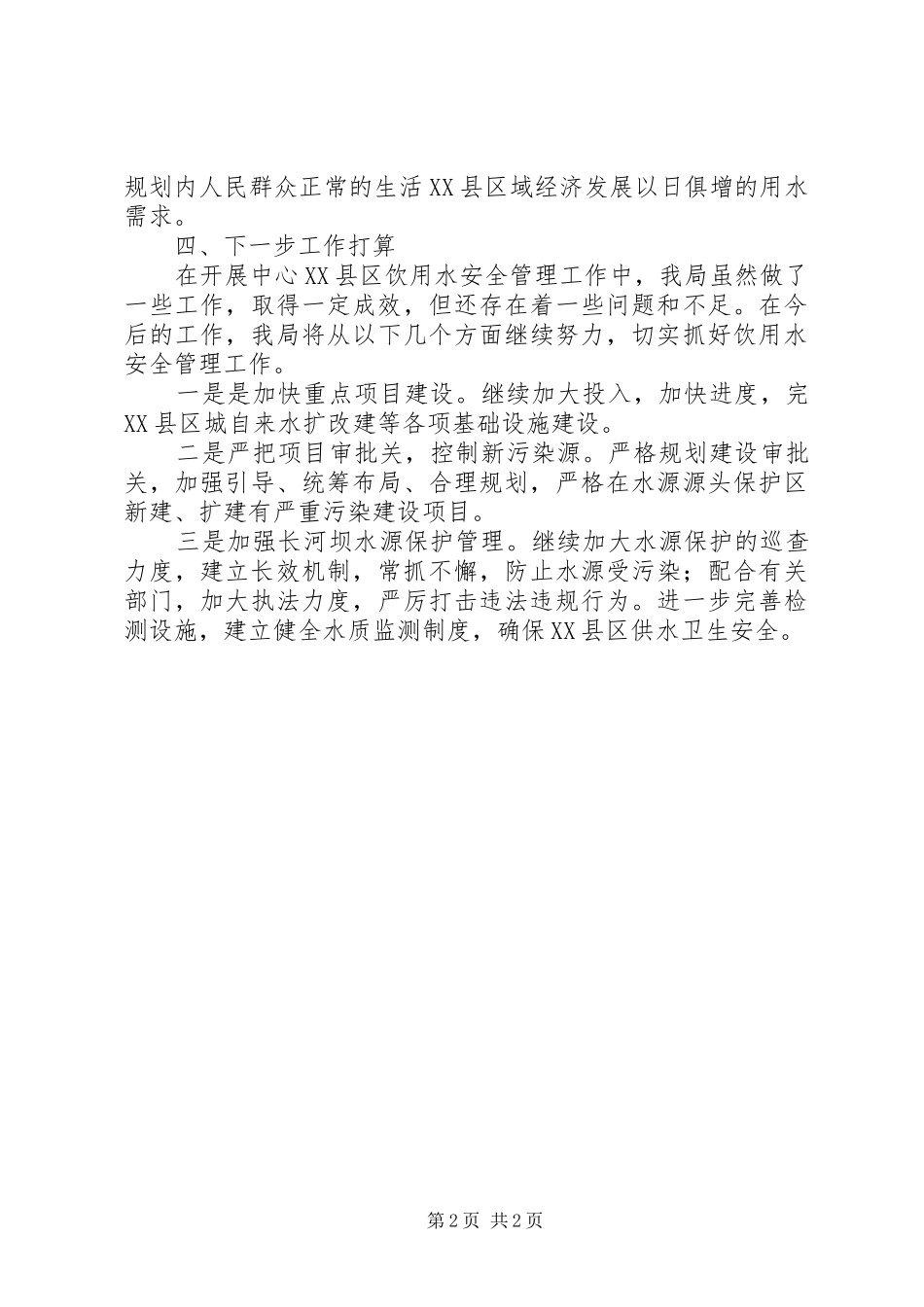 规划内人民群众正常的生活XX县区域经济发展以日俱增的用水需求。

四、下一步工作打算

在开展中心XX县区饮用水安全管理工作中，我局虽然做了一些工作，取得一定成效，但还存在着一些问题和不足。在今后的工作，我局将从以下几个方面继续努力，切实抓好饮用水安全管理工作。

一是是加快重点项目建设。继续加大投入，加快进度，完XX县区城自来水扩改建等各项基础设施建设。

二是严把项目审批关，控制新污染源。严格规划建设审批关，加强引导、统筹布局、合理规划，严格在水源源头保护区新建、扩建有严重污染建设项目。

三是加强长河坝水源保护管理。继续加大水源保护的巡查力度，建立长效机制，常抓不懈，防止水源受污染；配合有关部门，加大执法力度，严厉打击违法违规行为。进一步完善检测设施，建立健全水质监测制度，确保XX县区供水卫生安全。

第2页 共2页